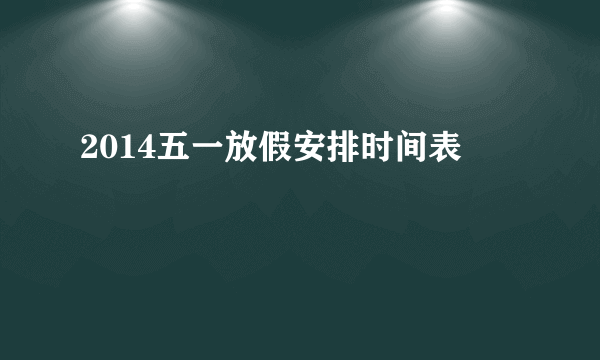 2014五一放假安排时间表